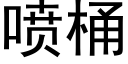 喷桶